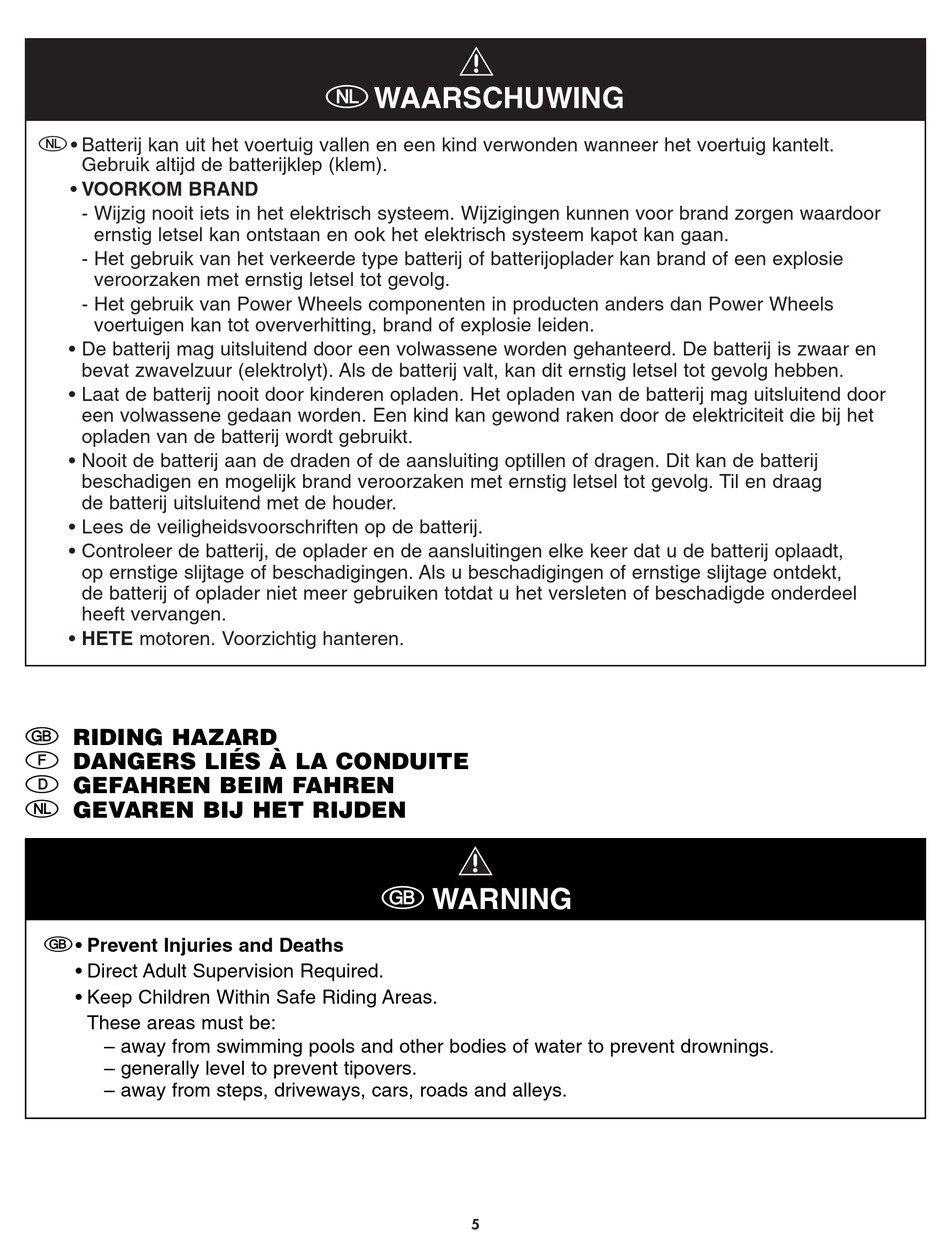 NL WAARSCHUWING

NL • Batterij kan uit het voertuig vallen en een kind verwonden wanneer het voertuig kantelt. Gebruik altijd de batterijklep (klem).

• VOORKOM BRAND
- Wijzig nooit iets in het elektrisch systeem. Wijzigingen kunnen voor brand zorgen waardoor ernstig letsel kan ontstaan en ook het elektrisch systeem kapot kan gaan.
- Het gebruik van het verkeerde type batterij of batterijoplader kan brand of een explosie veroorzaken met ernstig letsel tot gevolg.
- Het gebruik van Power Wheels componenten in producten anders dan Power Wheels voertuigen kan tot oververhitting, brand of explosie leiden.

• De batterij mag uitsluitend door een volwassene worden gehanteerd. De batterij is zwaar en bevat zwavelzuur (elektrolyt). Als de batterij valt, kan dit ernstig letsel tot gevolg hebben.
• Laat de batterij nooit door kinderen opladen. Het opladen van de batterij mag uitsluitend door een volwassene gedaan worden. Een kind kan gewond raken door de elektriciteit die bij het opladen van de batterij wordt gebruikt.
• Nooit de batterij aan de draden of de aansluiting optillen of dragen. Dit kan de batterij beschadigen en mogelijk brand veroorzaken met ernstig letsel tot gevolg. Til en draag de batterij uitsluitend met de houder.
• Lees de veiligheidsvoorschriften op de batterij.
• Controleer de batterij, de oplader en de aansluitingen elke keer dat u de batterij oplaadt, op ernstige slijtage of beschadigingen. Als u beschadigingen of ernstige slijtage ontdekt, de batterij of oplader niet meer gebruiken totdat u het versleten of beschadigde onderdeel heeft vervangen.
• HETE motoren. Voorzichtig hanteren.

GB RIDING HAZARD
F DANGERS LIÉS À LA CONDUITE
D GEFAHREN BEIM FAHREN
NL GEVAREN BIJ HET RIJDEN

GB WARNING

GB • Prevent Injuries and Deaths
• Direct Adult Supervision Required.
• Keep Children Within Safe Riding Areas.
These areas must be:
– away from swimming pools and other bodies of water to prevent drownings.
– generally level to prevent tipovers.
– away from steps, driveways, cars, roads and alleys.

5